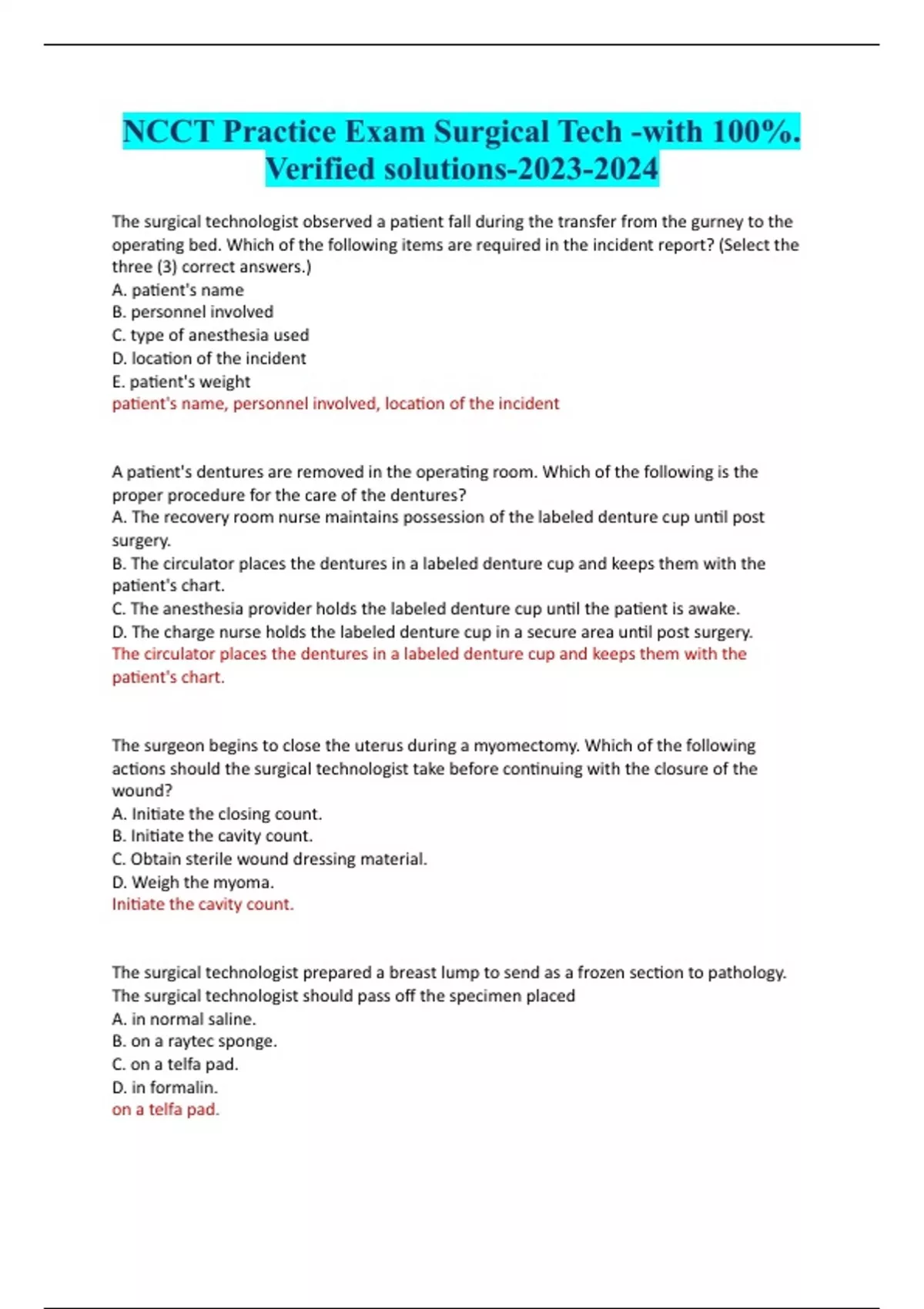 NCCT Practice Exam Surgical Tech -with 100%. Verified solutions-2023-2024

The surgical technologist observed a patient fall during the transfer from the gurney to the operating bed. Which of the following items are required in the incident report? (Select the three (3) correct answers.)
A. patient's name
B. personnel involved
C. type of anesthesia used
D. location of the incident
E. patient's weight
patient's name, personnel involved, location of the incident

A patient's dentures are removed in the operating room. Which of the following is the proper procedure for the care of the dentures?
A. The recovery room nurse maintains possession of the labeled denture cup until post surgery.
B. The circulator places the dentures in a labeled denture cup and keeps them with the patient's chart.
C. The anesthesia provider holds the labeled denture cup until the patient is awake.
D. The charge nurse holds the labeled denture cup in a secure area until post surgery.
The circulator places the dentures in a labeled denture cup and keeps them with the patient's chart.

The surgeon begins to close the uterus during a myomectomy. Which of the following actions should the surgical technologist take before continuing with the closure of the wound?
A. Initiate the closing count.
B. Initiate the cavity count.
C. Obtain sterile wound dressing material.
D. Weigh the myoma.
Initiate the cavity count.

The surgical technologist prepared a breast lump to send as a frozen section to pathology. The surgical technologist should pass off the specimen placed
A. in normal saline.
B. on a raytec sponge.
C. on a telfa pad.
D. in formalin.
on a telfa pad.